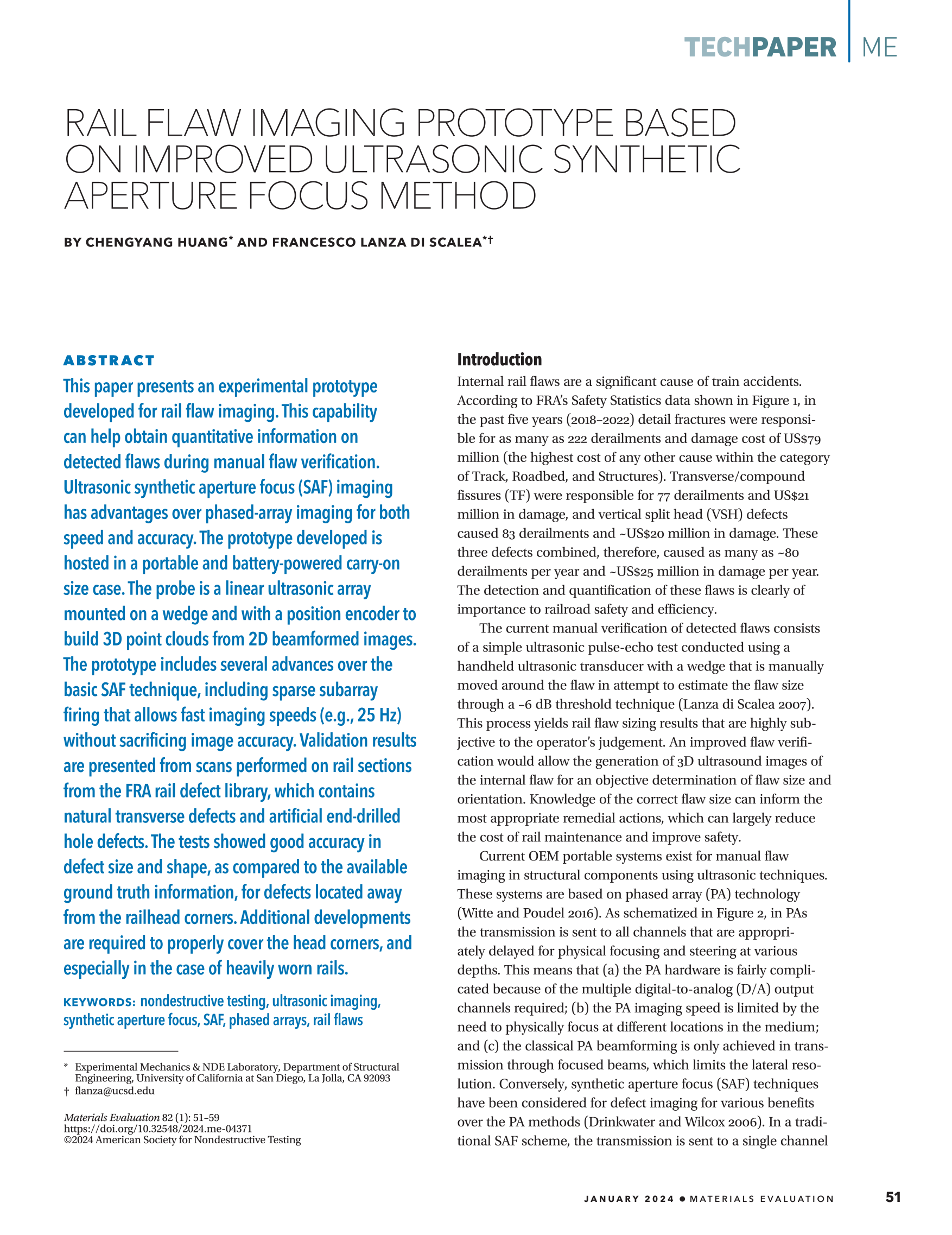 TECHPAPER | ME

RAIL FLAW IMAGING PROTOTYPE BASED ON IMPROVED ULTRASONIC SYNTHETIC APERTURE FOCUS METHOD

BY CHENGYANG HUANG* AND FRANCESCO LANZA DI SCALEA*†

ABSTRACT

This paper presents an experimental prototype developed for rail flaw imaging. This capability can help obtain quantitative information on detected flaws during manual flaw verification. Ultrasonic synthetic aperture focus (SAF) imaging has advantages over phased-array imaging for both speed and accuracy. The prototype developed is hosted in a portable and battery-powered carry-on size case. The probe is a linear ultrasonic array mounted on a wedge and with a position encoder to build 3D point clouds from 2D beamformed images. The prototype includes several advances over the basic SAF technique, including sparse subarray firing that allows fast imaging speeds (e.g., 25 Hz) without sacrificing image accuracy. Validation results are presented from scans performed on rail sections from the FRA rail defect library, which contains natural transverse defects and artificial end-drilled hole defects. The tests showed good accuracy in defect size and shape, as compared to the available ground truth information, for defects located away from the railhead corners. Additional developments are required to properly cover the head corners, and especially in the case of heavily worn rails.

KEYWORDS: nondestructive testing, ultrasonic imaging, synthetic aperture focus, SAF, phased arrays, rail flaws

* Experimental Mechanics & NDE Laboratory, Department of Structural Engineering, University of California at San Diego, La Jolla, CA 92093
† flanza@ucsd.edu

Materials Evaluation 82 (1): 51–59
https://doi.org/10.32548/2024.me-04371
©2024 American Society for Nondestructive Testing

Introduction

Internal rail flaws are a significant cause of train accidents. According to FRA's Safety Statistics data shown in Figure 1, in the past five years (2018–2022) detail fractures were responsible for as many as 222 derailments and damage cost of US$79 million (the highest cost of any other cause within the category of Track, Roadbed, and Structures). Transverse/compound fissures (TF) were responsible for 77 derailments and US$21 million in damage, and vertical split head (VSH) defects caused 83 derailments and ~US$20 million in damage. These three defects combined, therefore, caused as many as ~80 derailments per year and ~US$25 million in damage per year. The detection and quantification of these flaws is clearly of importance to railroad safety and efficiency.

The current manual verification of detected flaws consists of a simple ultrasonic pulse-echo test conducted using a handheld ultrasonic transducer with a wedge that is manually moved around the flaw in attempt to estimate the flaw size through a –6 dB threshold technique (Lanza di Scalea 2007). This process yields rail flaw sizing results that are highly subjective to the operator's judgement. An improved flaw verification would allow the generation of 3D ultrasound images of the internal flaw for an objective determination of flaw size and orientation. Knowledge of the correct flaw size can inform the most appropriate remedial actions, which can largely reduce the cost of rail maintenance and improve safety.

Current OEM portable systems exist for manual flaw imaging in structural components using ultrasonic techniques. These systems are based on phased array (PA) technology (Witte and Poudel 2016). As schematized in Figure 2, in PAs the transmission is sent to all channels that are appropriately delayed for physical focusing and steering at various depths. This means that (a) the PA hardware is fairly complicated because of the multiple digital-to-analog (D/A) output channels required; (b) the PA imaging speed is limited by the need to physically focus at different locations in the medium; and (c) the classical PA beamforming is only achieved in transmission through focused beams, which limits the lateral resolution. Conversely, synthetic aperture focus (SAF) techniques have been considered for defect imaging for various benefits over the PA methods (Drinkwater and Wilcox 2006). In a traditional SAF scheme, the transmission is sent to a single channel

JANUARY 2024 • MATERIALS EVALUATION 51